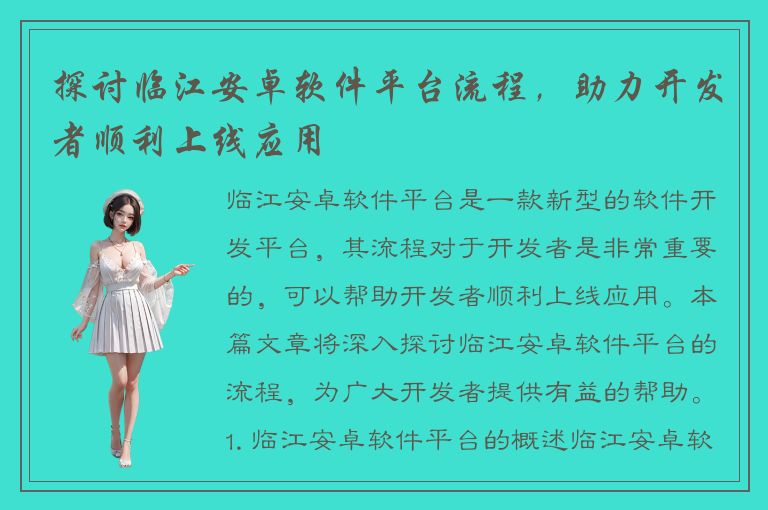 探讨临江安卓软件平台流程，助力开发者顺利上线应用

临江安卓软件平台是一款新型的软件开发平台，其流程对于开发者是非常重要的，可以帮助开发者顺利上线应用。本篇文章将深入探讨临江安卓软件平台的流程，为广大开发者提供有益的帮助。1. 临江安卓软件平台的概述临江安卓软